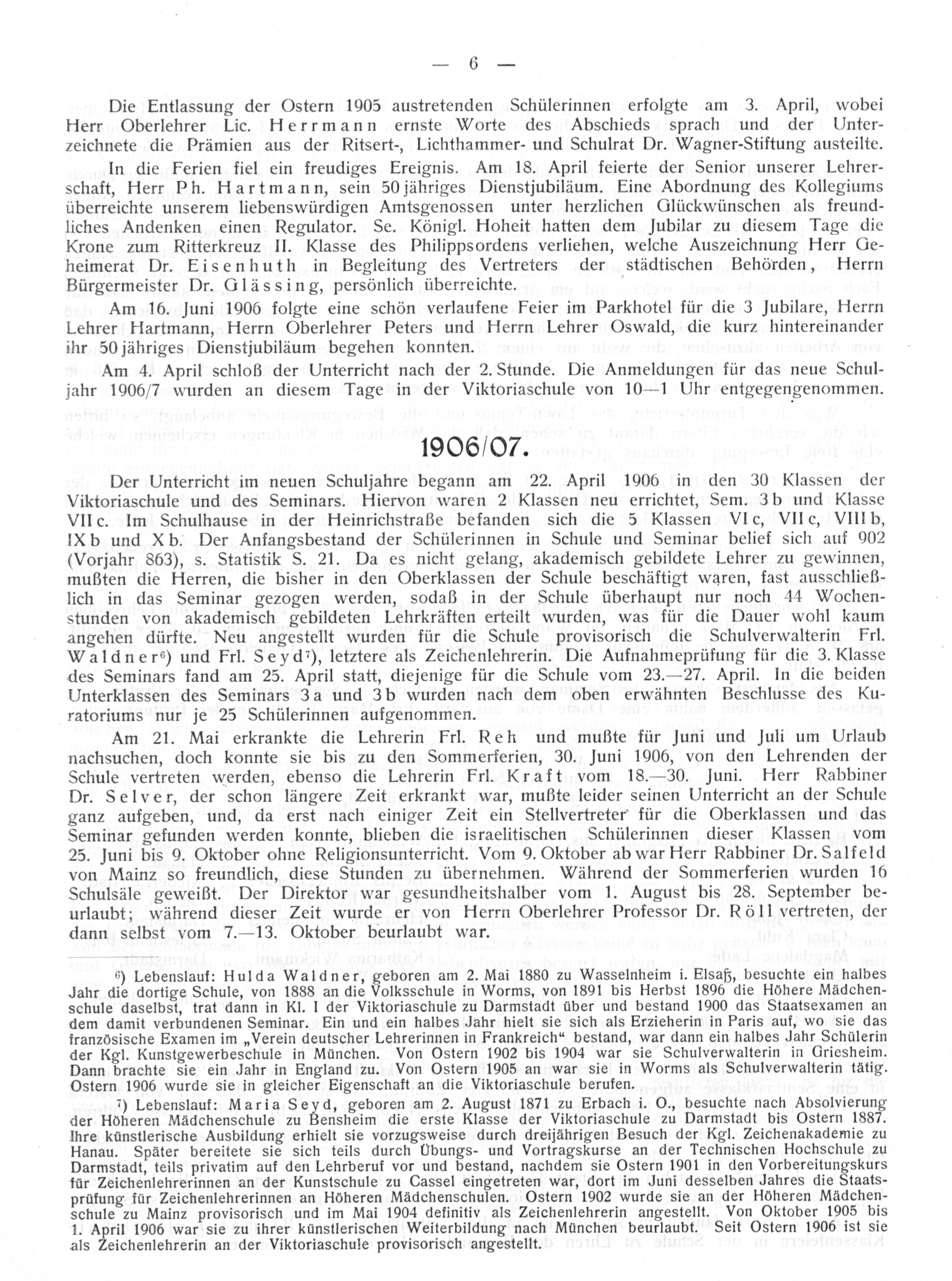 — 6 —

Die Entlassung der Ostern 1905 austretenden Schülerinnen erfolgte am 3. April, wobei Herr Oberlehrer Lic. Herrmann ernste Worte des Abschieds sprach und der Unterzeichnete die Prämien aus der Ritsert-, Lichthammer- und Schulrat Dr. Wagner-Stiftung austeilte.

In die Ferien fiel ein freudiges Ereignis. Am 18. April feierte der Senior unserer Lehrerschaft, Herr Ph. Hartmann, sein 50jähriges Dienstjubiläum. Eine Abordnung des Kollegiums überreichte unserem liebenswürdigen Amtsgenossen unter herzlichen Glückwünschen als freundliches Andenken einen Regulator. Se. Königl. Hoheit hatten dem Jubilar zu diesem Tage die Krone zum Ritterkreuz II. Klasse des Philippsordens verliehen, welche Auszeichnung Herr Geheimerat Dr. Eisenhuth in Begleitung des Vertreters der städtischen Behörden, Herrn Bürgermeister Dr. Glässing, persönlich überreichte.

Am 16. Juni 1906 folgte eine schön verlaufene Feier im Parkhotel für die 3 Jubilare, Herrn Lehrer Hartmann, Herrn Oberlehrer Peters und Herrn Lehrer Oswald, die kurz hintereinander ihr 50jähriges Dienstjubiläum begehen konnten.

Am 4. April schloß der Unterricht nach der 2. Stunde. Die Anmeldungen für das neue Schuljahr 1906/7 wurden an diesem Tage in der Viktoriaschule von 10—1 Uhr entgegengenommen.

1906/07.

Der Unterricht im neuen Schuljahre begann am 22. April 1906 in den 30 Klassen der Viktoriaschule und des Seminars. Hiervon waren 2 Klassen neu errichtet, Sem. 3b und Klasse VIIc. Im Schulhause in der Heinrichstraße befanden sich die 5 Klassen VIc, VIIc, VIIIb, IXb und Xb. Der Anfangsbestand der Schülerinnen in Schule und Seminar belief sich auf 902 (Vorjahr 863), s. Statistik S. 21. Da es nicht gelang, akademisch gebildete Lehrer zu gewinnen, mußten die Herren, die bisher in den Oberklassen der Schule beschäftigt waren, fast ausschließlich in das Seminar gezogen werden, sodaß in der Schule überhaupt nur noch 44 Wochenstunden von akademisch gebildeten Lehrkräften erteilt wurden, was für die Dauer wohl kaum angehen dürfte. Neu angestellt wurden für die Schule provisorisch die Schulverwalterin Frl. Waldner⁶) und Frl. Seyd⁷), letztere als Zeichenlehrerin. Die Aufnahmeprüfung für die 3. Klasse des Seminars fand am 25. April statt, diejenige für die Schule vom 23.—27. April. In die beiden Unterklassen des Seminars 3a und 3b wurden nach dem oben erwähnten Beschlusse des Kuratoriums nur je 25 Schülerinnen aufgenommen.

Am 21. Mai erkrankte die Lehrerin Frl. Reh und mußte für Juni und Juli um Urlaub nachsuchen, doch konnte sie bis zu den Sommerferien, 30. Juni 1906, von den Lehrenden der Schule vertreten werden, ebenso die Lehrerin Frl. Kraft vom 18.—30. Juni. Herr Rabbiner Dr. Selver, der schon längere Zeit erkrankt war, mußte leider seinen Unterricht an der Schule ganz aufgeben, und, da erst nach einiger Zeit ein Stellvertreter für die Oberklassen und das Seminar gefunden werden konnte, blieben die israelitischen Schülerinnen dieser Klassen vom 25. Juni bis 9. Oktober ohne Religionsunterricht. Vom 9. Oktober ab war Herr Rabbiner Dr. Salfeld von Mainz so freundlich, diese Stunden zu übernehmen. Während der Sommerferien wurden 16 Schulsäle geweißt. Der Direktor war gesundheitshalber vom 1. August bis 28. September beurlaubt; während dieser Zeit wurde er von Herrn Oberlehrer Professor Dr. Röll vertreten, der dann selbst vom 7.—13. Oktober beurlaubt war.

⁶) Lebenslauf: Hulda Waldner, geboren am 2. Mai 1880 zu Wasselnheim i. Elsaß, besuchte ein halbes Jahr die dortige Schule, von 1888 an die Volksschule in Worms, von 1891 bis Herbst 1896 die Höhere Mädchenschule daselbst, trat dann in Kl. I der Viktoriaschule zu Darmstadt über und bestand 1900 das Staatsexamen an dem damit verbundenen Seminar. Ein und ein halbes Jahr hielt sie sich als Erzieherin in Paris auf, wo sie das französische Examen im „Verein deutscher Lehrerinnen in Frankreich“ bestand, war dann ein halbes Jahr Schülerin der Kgl. Kunstgewerbeschule in München. Von Ostern 1902 bis 1904 war sie Schulverwalterin in Griesheim. Dann brachte sie ein Jahr in England zu. Von Ostern 1905 an war sie in Worms als Schulverwalterin tätig. Ostern 1906 wurde sie in gleicher Eigenschaft an die Viktoriaschule berufen.

⁷) Lebenslauf: Maria Seyd, geboren am 2. August 1871 zu Erbach i. O., besuchte nach Absolvierung der Höheren Mädchenschule zu Bensheim die erste Klasse der Viktoriaschule zu Darmstadt bis Ostern 1887. Ihre künstlerische Ausbildung erhielt sie vorzugsweise durch dreijährigen Besuch der Kgl. Zeichenakademie zu Hanau. Später bereitete sie sich teils durch Übungs- und Vortragskurse an der Technischen Hochschule zu Darmstadt, teils privatim auf den Lehrberuf vor und bestand, nachdem sie Ostern 1901 in den Vorbereitungskurs für Zeichenlehrerinnen an der Kunstschule zu Cassel eingetreten war, dort im Juni desselben Jahres die Staatsprüfung für Zeichenlehrerinnen an Höheren Mädchenschulen. Ostern 1902 wurde sie an der Höheren Mädchenschule zu Mainz provisorisch und im Mai 1904 definitiv als Zeichenlehrerin angestellt. Von Oktober 1905 bis 1. April 1906 war sie zu ihrer künstlerischen Weiterbildung nach München beurlaubt. Seit Ostern 1906 ist sie als Zeichenlehrerin an der Viktoriaschule provisorisch angestellt.